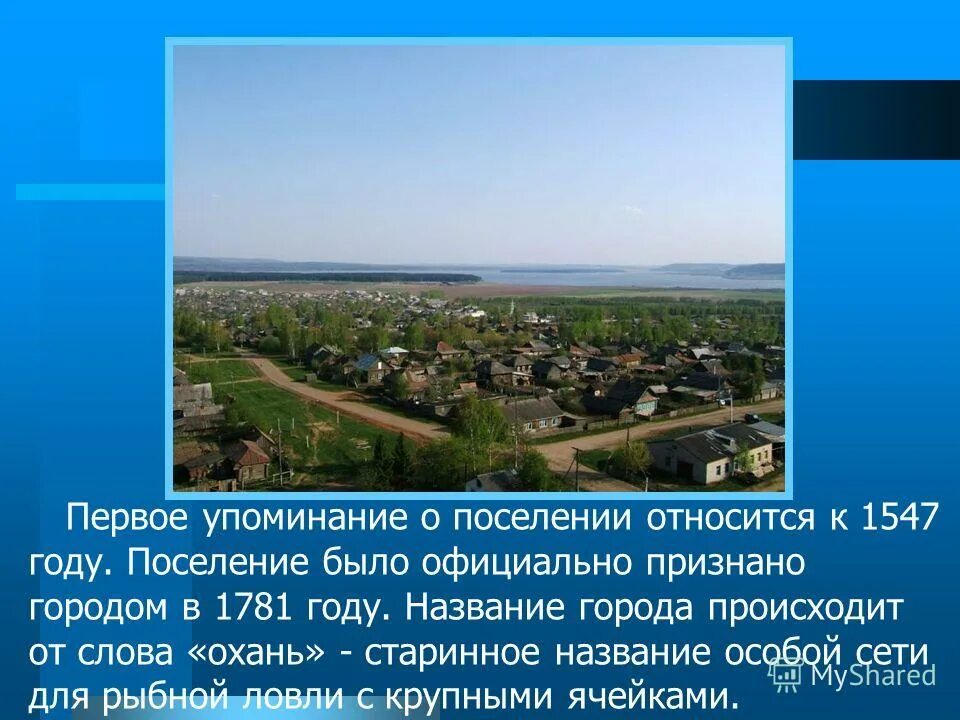 Первое упоминание о поселении относится к 1547 году. Поселение было официально признано городом в 1781 году. Название города происходит от слова «охань» - старинное название особой сети для рыбной ловли с крупными ячейками.

MyShared